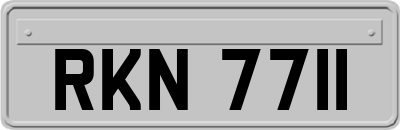 RKN 7711